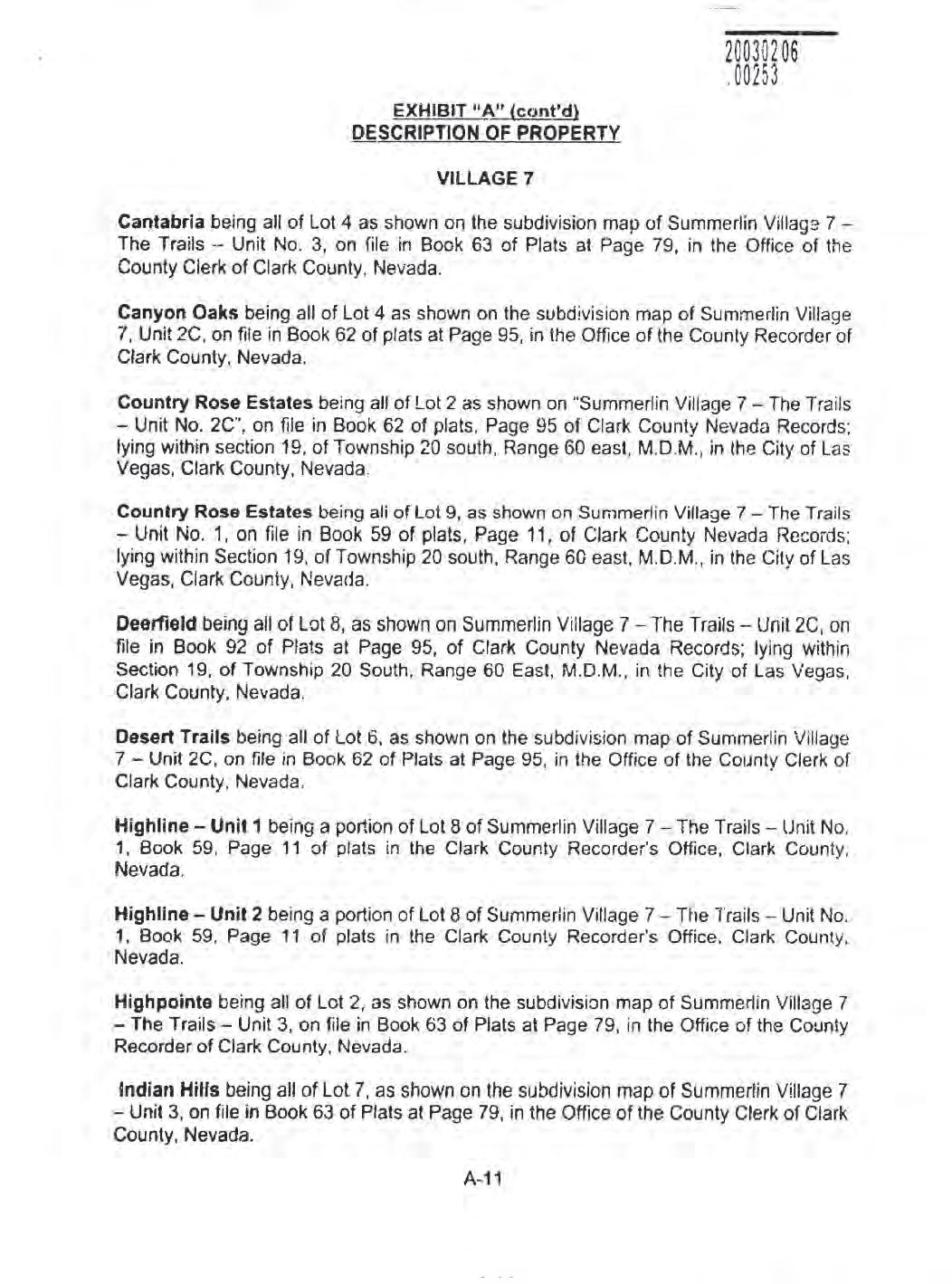 20030206
.00253

EXHIBIT "A" (cont'd)
DESCRIPTION OF PROPERTY

VILLAGE 7

Cantabria being all of Lot 4 as shown on the subdivision map of Summerlin Village 7 – The Trails – Unit No. 3, on file in Book 63 of Plats at Page 79, in the Office of the County Clerk of Clark County, Nevada.

Canyon Oaks being all of Lot 4 as shown on the subdivision map of Summerlin Village 7, Unit 2C, on file in Book 62 of plats at Page 95, in the Office of the County Recorder of Clark County, Nevada.

Country Rose Estates being all of Lot 2 as shown on "Summerlin Village 7 – The Trails – Unit No. 2C", on file in Book 62 of plats, Page 95 of Clark County Nevada Records; lying within section 19, of Township 20 south, Range 60 east, M.D.M., in the City of Las Vegas, Clark County, Nevada.

Country Rose Estates being all of Lot 9, as shown on Summerlin Village 7 – The Trails – Unit No. 1, on file in Book 59 of plats, Page 11, of Clark County Nevada Records; lying within Section 19, of Township 20 south, Range 60 east, M.D.M., in the City of Las Vegas, Clark County, Nevada.

Deerfield being all of Lot 8, as shown on Summerlin Village 7 – The Trails – Unit 2C, on file in Book 92 of Plats at Page 95, of Clark County Nevada Records; lying within Section 19, of Township 20 South, Range 60 East, M.D.M., in the City of Las Vegas, Clark County, Nevada.

Desert Trails being all of Lot 6, as shown on the subdivision map of Summerlin Village 7 – Unit 2C, on file in Book 62 of Plats at Page 95, in the Office of the County Clerk of Clark County, Nevada.

Highline – Unit 1 being a portion of Lot 8 of Summerlin Village 7 – The Trails – Unit No. 1, Book 59, Page 11 of plats in the Clark County Recorder's Office, Clark County, Nevada.

Highline – Unit 2 being a portion of Lot 8 of Summerlin Village 7 – The Trails – Unit No. 1, Book 59, Page 11 of plats in the Clark County Recorder's Office, Clark County, Nevada.

Highpointe being all of Lot 2, as shown on the subdivision map of Summerlin Village 7 – The Trails – Unit 3, on file in Book 63 of Plats at Page 79, in the Office of the County Recorder of Clark County, Nevada.

Indian Hills being all of Lot 7, as shown on the subdivision map of Summerlin Village 7 – Unit 3, on file in Book 63 of Plats at Page 79, in the Office of the County Clerk of Clark County, Nevada.

A-11